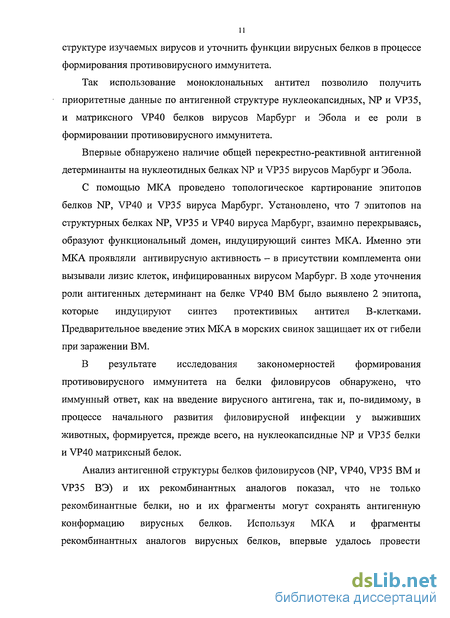 11

структуре изучаемых вирусов и уточнить функции вирусных белков в процессе формирования противовирусного иммунитета.

Так использование моноклональных антител позволило получить приоритетные данные по антигенной структуре нуклеокапсидных, NP и VP35, и матриксного VP40 белков вирусов Марбург и Эбола и ее роли в формировании противовирусного иммунитета.

Впервые обнаружено наличие общей перекрестно-реактивной антигенной детерминанты на нуклеотидных белках NP и VP35 вирусов Марбург и Эбола.

С помощью МКА проведено топологическое картирование эпитопов белков NP, VP40 и VP35 вируса Марбург. Установлено, что 7 эпитопов на структурных белках NP, VP35 и VP40 вируса Марбург, взаимно перекрываясь, образуют функциональный домен, индуцирующий синтез МКА. Именно эти МКА проявляли антивирусную активность – в присутствии комплемента они вызывали лизис клеток, инфицированных вирусом Марбург. В ходе уточнения роли антигенных детерминант на белке VP40 ВМ было выявлено 2 эпитопа, которые индуцируют синтез протективных антител В-клетками. Предварительное введение этих МКА в морских свинок защищает их от гибели при заражении ВМ.

В результате исследования закономерностей формирования противовирусного иммунитета на белки филовирусов обнаружено, что иммунный ответ, как на введение вирусного антигена, так и, по-видимому, в процессе начального развития филовирусной инфекции у выживших животных, формируется, прежде всего, на нуклеокапсидные NP и VP35 белки и VP40 матриксный белок.

Анализ антигенной структуры белков филовирусов (NP, VP40, VP35 ВМ и VP35 ВЭ) и их рекомбинантных аналогов показал, что не только рекомбинантные белки, но и их фрагменты могут сохранять антигенную конформацию вирусных белков. Используя МКА и фрагменты рекомбинантных аналогов вирусных белков, впервые удалось провести

dsLib.net
библиотека диссертаций